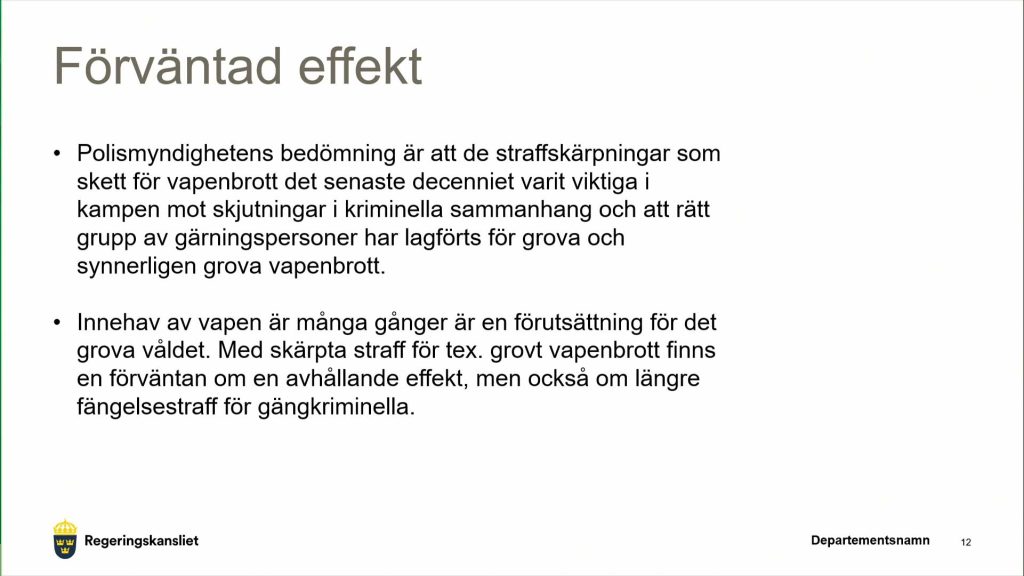 Förväntad effekt

• Polismyndighetens bedömning är att de straffskärpningar som skett för vapenbrott det senaste decenniet varit viktiga i kampen mot skjutningar i kriminella sammanhang och att rätt grupp av gärningspersoner har lagförts för grova och synnerligen grova vapenbrott.

• Innehav av vapen är många gånger är en förutsättning för det grova våldet. Med skärpta straff för tex. grovt vapenbrott finns en förväntan om en avhållande effekt, men också om längre fängelsestraff för gängkriminella.

Regeringskansliet

Departementsnamn 12